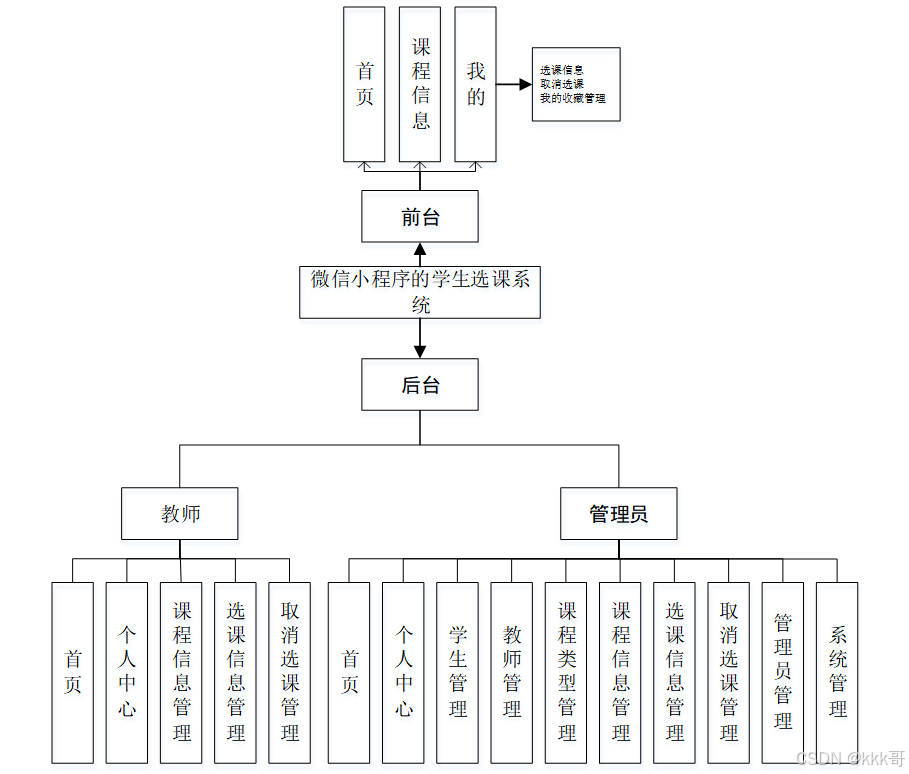 首页

课程信息

我的

选课信息
取消选课
我的收藏管理

前台

微信小程序的学生选课系统

后台

教师

管理员

首页

个人中心

课程信息管理

选课信息管理

取消选课管理

首页

个人中心

学生管理

教师管理

课程类型管理

课程信息管理

选课信息管理

取消选课管理

管理员管理

系统管理

CSDN @kkk哥